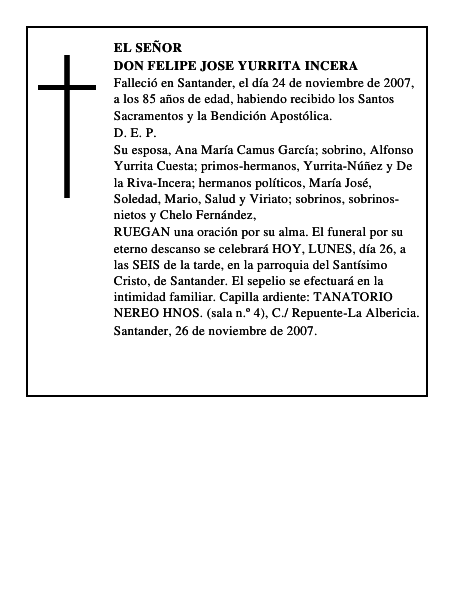 EL SEÑOR
DON FELIPE JOSE YURRITA INCERA
Falleció en Santander, el día 24 de noviembre de 2007, a los 85 años de edad, habiendo recibido los Santos Sacramentos y la Bendición Apostólica.
D. E. P.
Su esposa, Ana María Camus García; sobrino, Alfonso Yurrita Cuesta; primos-hermanos, Yurrita-Núñez y De la Riva-Incera; hermanos políticos, María José, Soledad, Mario, Salud y Viriato; sobrinos, sobrinos-nietos y Chelo Fernández,
RUEGAN una oración por su alma. El funeral por su eterno descanso se celebrará HOY, LUNES, día 26, a las SEIS de la tarde, en la parroquia del Santísimo Cristo, de Santander. El sepelio se efectuará en la intimidad familiar. Capilla ardiente: TANATORIO NEREO HNOS. (sala n.º 4), C./ Repuente-La Albericia.
Santander, 26 de noviembre de 2007.